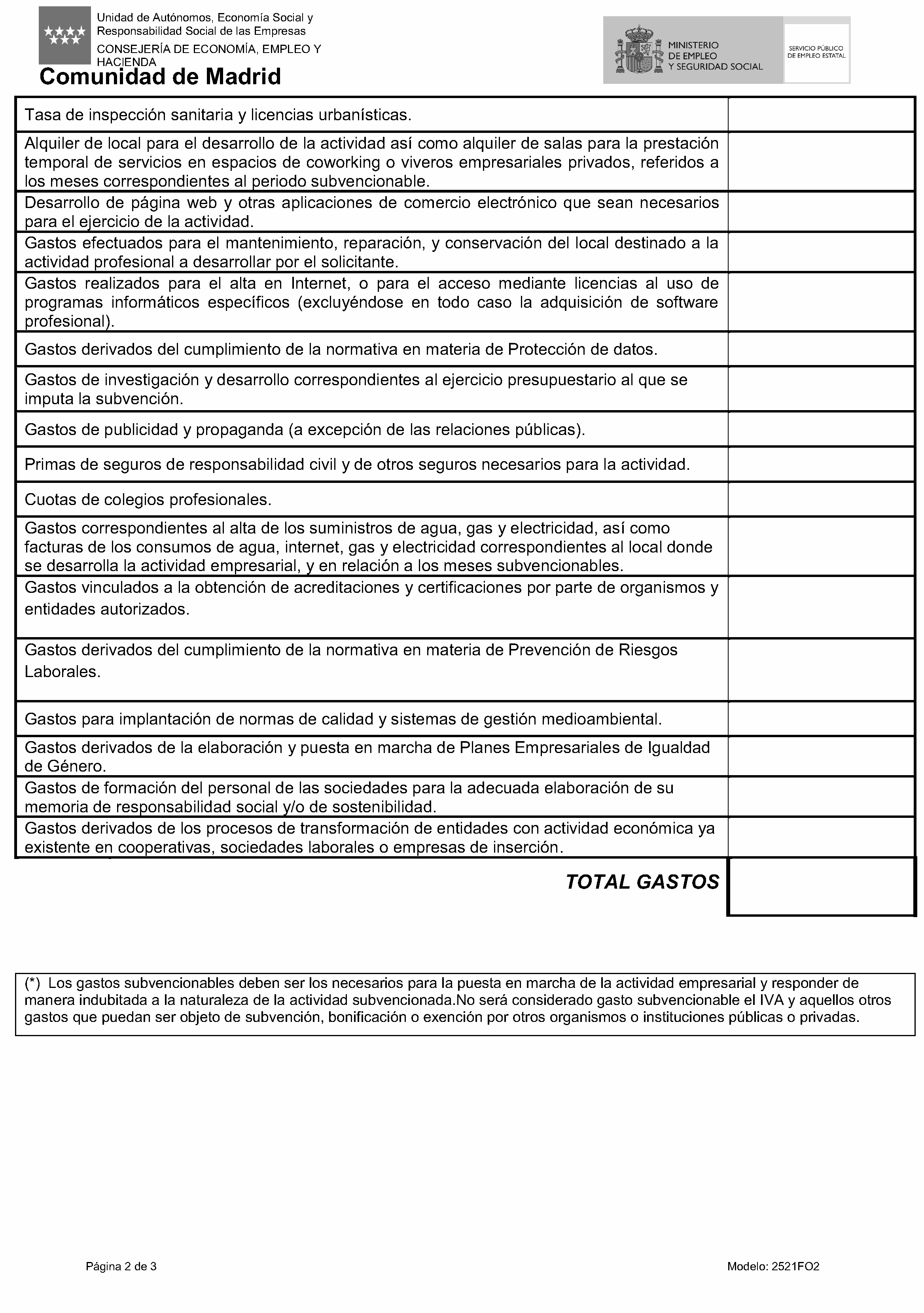 Unidad de Autónomos, Economía Social y Responsabilidad Social de las Empresas
CONSEJERÍA DE ECONOMÍA, EMPLEO Y HACIENDA
Comunidad de Madrid

MINISTERIO DE EMPLEO Y SEGURIDAD SOCIAL

SERVICIO PÚBLICO DE EMPLEO ESTATAL

| | |
|---|---|
| Tasa de inspección sanitaria y licencias urbanísticas. | |
| Alquiler de local para el desarrollo de la actividad así como alquiler de salas para la prestación temporal de servicios en espacios de coworking o viveros empresariales privados, referidos a los meses correspondientes al periodo subvencionable. | |
| Desarrollo de página web y otras aplicaciones de comercio electrónico que sean necesarios para el ejercicio de la actividad. | |
| Gastos efectuados para el mantenimiento, reparación, y conservación del local destinado a la actividad profesional a desarrollar por el solicitante. | |
| Gastos realizados para el alta en Internet, o para el acceso mediante licencias al uso de programas informáticos específicos (excluyéndose en todo caso la adquisición de software profesional). | |
| Gastos derivados del cumplimiento de la normativa en materia de Protección de datos. | |
| Gastos de investigación y desarrollo correspondientes al ejercicio presupuestario al que se imputa la subvención. | |
| Gastos de publicidad y propaganda (a excepción de las relaciones públicas). | |
| Primas de seguros de responsabilidad civil y de otros seguros necesarios para la actividad. | |
| Cuotas de colegios profesionales. | |
| Gastos correspondientes al alta de los suministros de agua, gas y electricidad, así como facturas de los consumos de agua, internet, gas y electricidad correspondientes al local donde se desarrolla la actividad empresarial, y en relación a los meses subvencionables. | |
| Gastos vinculados a la obtención de acreditaciones y certificaciones por parte de organismos y entidades autorizados. | |
| Gastos derivados del cumplimiento de la normativa en materia de Prevención de Riesgos Laborales. | |
| Gastos para implantación de normas de calidad y sistemas de gestión medioambiental. | |
| Gastos derivados de la elaboración y puesta en marcha de Planes Empresariales de Igualdad de Género. | |
| Gastos de formación del personal de las sociedades para la adecuada elaboración de su memoria de responsabilidad social y/o de sostenibilidad. | |
| Gastos derivados de los procesos de transformación de entidades con actividad económica ya existente en cooperativas, sociedades laborales o empresas de inserción. | |
| TOTAL GASTOS | |

(*) Los gastos subvencionables deben ser los necesarios para la puesta en marcha de la actividad empresarial y responder de manera indubitada a la naturaleza de la actividad subvencionada.No será considerado gasto subvencionable el IVA y aquellos otros gastos que puedan ser objeto de subvención, bonificación o exención por otros organismos o instituciones públicas o privadas.

Página 2 de 3

Modelo: 2521FO2